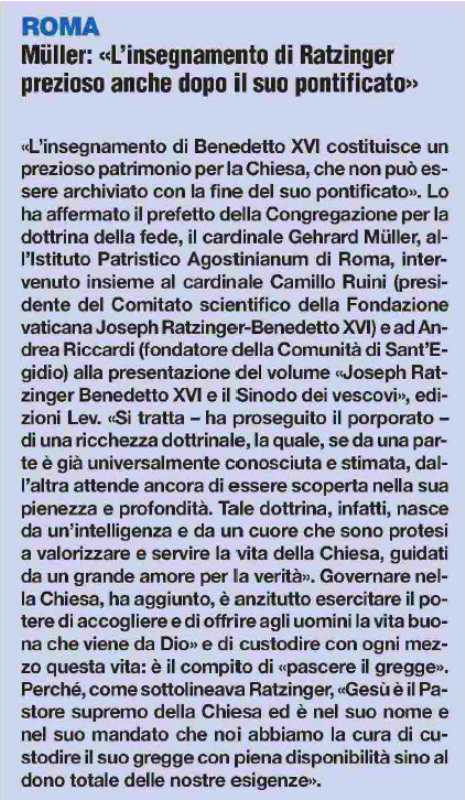 ROMA

Müller: «L'insegnamento di Ratzinger prezioso anche dopo il suo pontificato»

«L'insegnamento di Benedetto XVI costituisce un prezioso patrimonio per la Chiesa, che non può essere archiviato con la fine del suo pontificato». Lo ha affermato il prefetto della Congregazione per la dottrina della fede, il cardinale Gehrard Müller, all'Istituto Patristico Agostinianum di Roma, intervenuto insieme al cardinale Camillo Ruini (presidente del Comitato scientifico della Fondazione vaticana Joseph Ratzinger-Benedetto XVI) e ad Andrea Riccardi (fondatore della Comunità di Sant'Egidio) alla presentazione del volume «Joseph Ratzinger Benedetto XVI e il Sinodo dei vescovi», edizioni Lev. «Si tratta – ha proseguito il porporato – di una ricchezza dottrinale, la quale, se da una parte è già universalmente conosciuta e stimata, dall'altra attende ancora di essere scoperta nella sua pienezza e profondità. Tale dottrina, infatti, nasce da un'intelligenza e da un cuore che sono protesi a valorizzare e servire la vita della Chiesa, guidati da un grande amore per la verità». Governare nella Chiesa, ha aggiunto, è anzitutto esercitare il potere di accogliere e di offrire agli uomini la vita buona che viene da Dio» e di custodire con ogni mezzo questa vita: è il compito di «pascere il gregge». Perché, come sottolineava Ratzinger, «Gesù è il Pastore supremo della Chiesa ed è nel suo nome e nel suo mandato che noi abbiamo la cura di custodire il suo gregge con piena disponibilità sino al dono totale delle nostre esigenze».